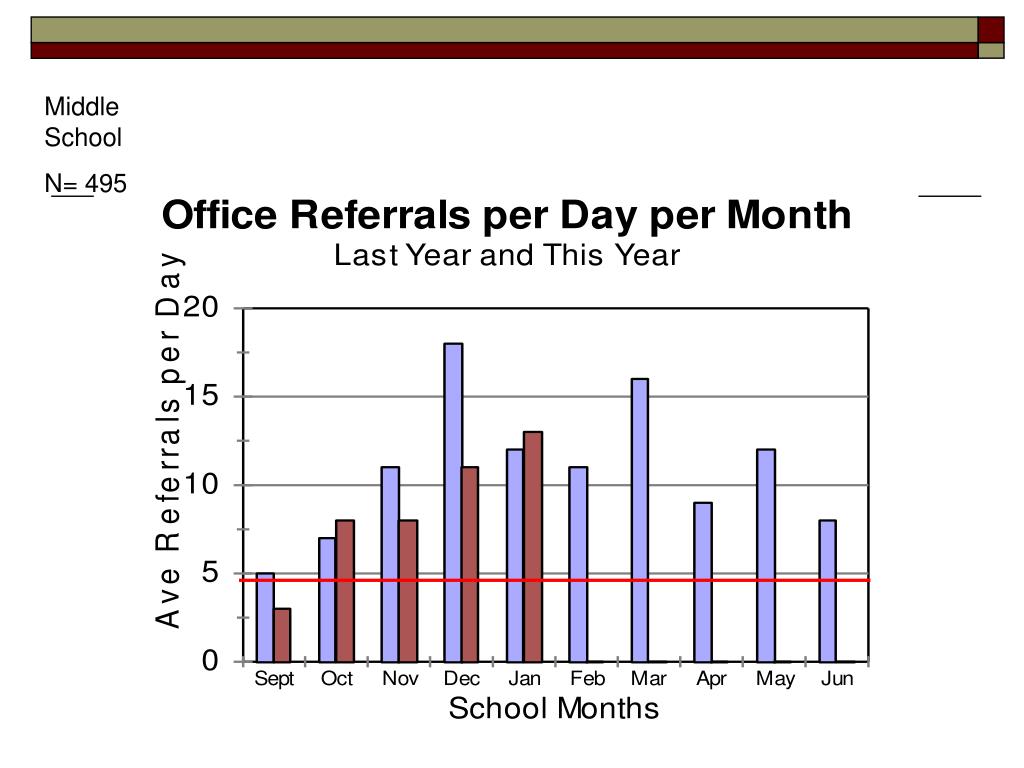 Middle School

N= 495

Office Referrals per Day per Month

Last Year and This Year

Ave Referrals per Day

20
15
10
5
0

Sept Oct Nov Dec Jan Feb Mar Apr May Jun

School Months